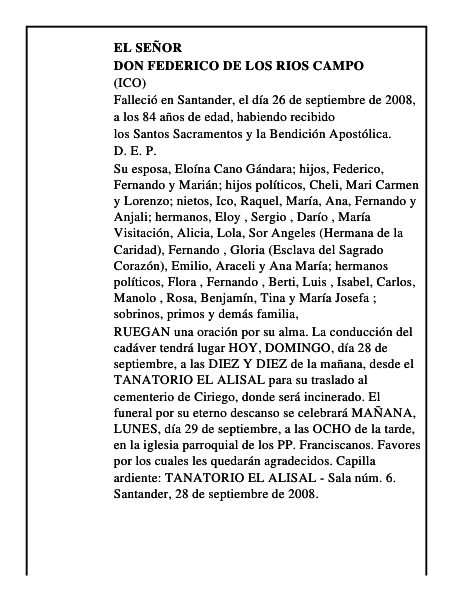 EL SEÑOR
DON FEDERICO DE LOS RIOS CAMPO
(ICO)
Falleció en Santander, el día 26 de septiembre de 2008, a los 84 años de edad, habiendo recibido los Santos Sacramentos y la Bendición Apostólica.
D. E. P.
Su esposa, Eloína Cano Gándara; hijos, Federico, Fernando y Marián; hijos políticos, Cheli, Mari Carmen y Lorenzo; nietos, Ico, Raquel, María, Ana, Fernando y Anjali; hermanos, Eloy , Sergio , Darío , María Visitación, Alicia, Lola, Sor Angeles (Hermana de la Caridad), Fernando , Gloria (Esclava del Sagrado Corazón), Emilio, Araceli y Ana María; hermanos políticos, Flora , Fernando , Berti, Luis , Isabel, Carlos, Manolo , Rosa, Benjamín, Tina y María Josefa ; sobrinos, primos y demás familia,
RUEGAN una oración por su alma. La conducción del cadáver tendrá lugar HOY, DOMINGO, día 28 de septiembre, a las DIEZ Y DIEZ de la mañana, desde el TANATORIO EL ALISAL para su traslado al cementerio de Ciriego, donde será incinerado. El funeral por su eterno descanso se celebrará MAÑANA, LUNES, día 29 de septiembre, a las OCHO de la tarde, en la iglesia parroquial de los PP. Franciscanos. Favores por los cuales les quedarán agradecidos. Capilla ardiente: TANATORIO EL ALISAL - Sala núm. 6.
Santander, 28 de septiembre de 2008.